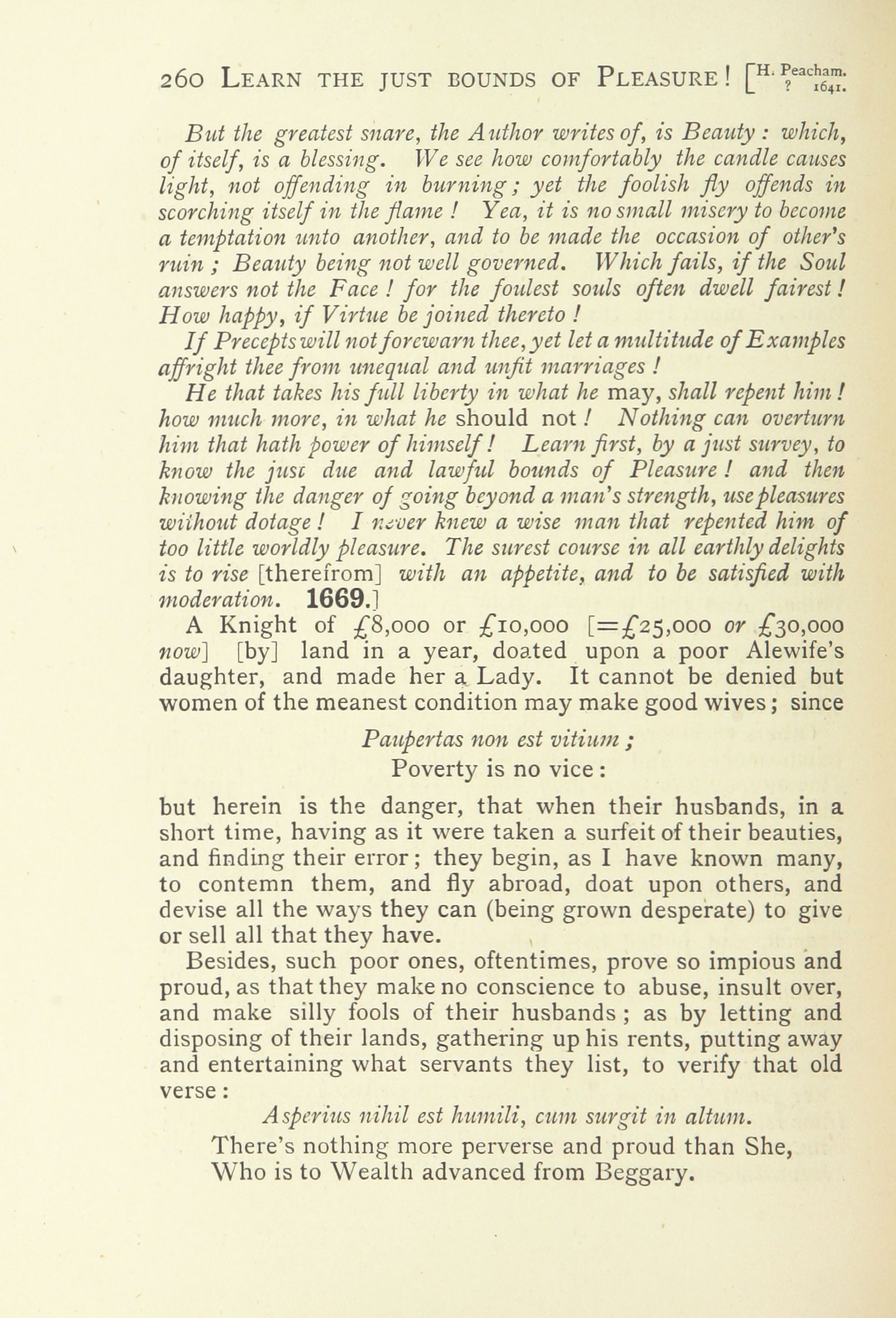 260 LEARN THE JUST BOUNDS OF PLEASURE! [H. Peacham. ? 1641.

But the greatest snare, the Author writes of, is Beauty: which, of itself, is a blessing. We see how comfortably the candle causes light, not offending in burning; yet the foolish fly offends in scorching itself in the flame! Yea, it is no small misery to become a temptation unto another, and to be made the occasion of other's ruin; Beauty being not well governed. Which fails, if the Soul answers not the Face! for the foulest souls often dwell fairest! How happy, if Virtue be joined thereto!

If Precepts will not forewarn thee, yet let a multitude of Examples affright thee from unequal and unfit marriages!

He that takes his full liberty in what he may, shall repent him! how much more, in what he should not! Nothing can overturn him that hath power of himself! Learn first, by a just survey, to know the just due and lawful bounds of Pleasure! and then knowing the danger of going beyond a man's strength, use pleasures without dotage! I never knew a wise man that repented him of too little worldly pleasure. The surest course in all earthly delights is to rise [therefrom] with an appetite, and to be satisfied with moderation. 1669.]

A Knight of £8,000 or £10,000 [=£25,000 or £30,000 now] [by] land in a year, doated upon a poor Alewife's daughter, and made her a Lady. It cannot be denied but women of the meanest condition may make good wives; since

Paupertas non est vitium;
Poverty is no vice:

but herein is the danger, that when their husbands, in a short time, having as it were taken a surfeit of their beauties, and finding their error; they begin, as I have known many, to contemn them, and fly abroad, doat upon others, and devise all the ways they can (being grown desperate) to give or sell all that they have.

Besides, such poor ones, oftentimes, prove so impious and proud, as that they make no conscience to abuse, insult over, and make silly fools of their husbands; as by letting and disposing of their lands, gathering up his rents, putting away and entertaining what servants they list, to verify that old verse:

Asperius nihil est humili, cum surgit in altum.
There's nothing more perverse and proud than She,
Who is to Wealth advanced from Beggary.